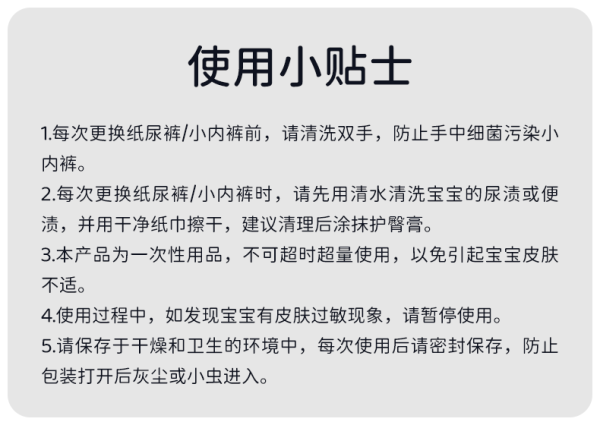 使用小贴士

1.每次更换纸尿裤/小内裤前，请清洗双手，防止手中细菌污染小内裤。

2.每次更换纸尿裤/小内裤时，请先用清水清洗宝宝的尿渍或便渍，并用干净纸巾擦干，建议清理后涂抹护臀膏。

3.本产品为一次性用品，不可超时超量使用，以免引起宝宝皮肤不适。

4.使用过程中，如发现宝宝有皮肤过敏现象，请暂停使用。

5.请保存于干燥和卫生的环境中，每次使用后请密封保存，防止包装打开后灰尘或小虫进入。